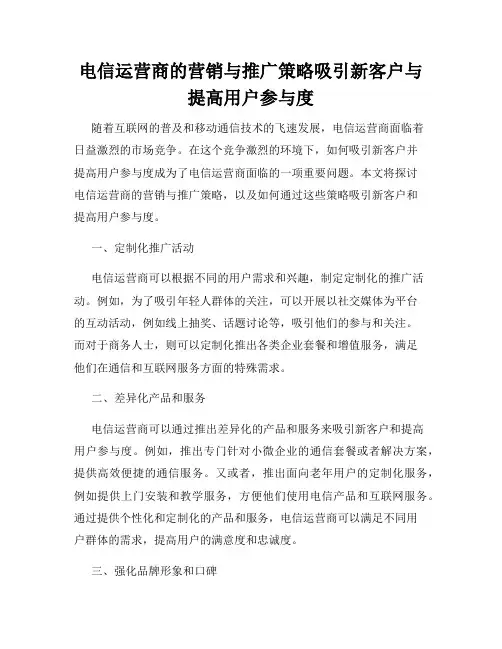 电信运营商的营销与推广策略吸引新客户与提高用户参与度

随着互联网的普及和移动通信技术的飞速发展，电信运营商面临着日益激烈的市场竞争。在这个竞争激烈的环境下，如何吸引新客户并提高用户参与度成为了电信运营商面临的一项重要问题。本文将探讨电信运营商的营销与推广策略，以及如何通过这些策略吸引新客户和提高用户参与度。

一、定制化推广活动

电信运营商可以根据不同的用户需求和兴趣，制定定制化的推广活动。例如，为了吸引年轻人群体的关注，可以开展以社交媒体为平台的互动活动，例如线上抽奖、话题讨论等，吸引他们的参与和关注。而对于商务人士，则可以定制化推出各类企业套餐和增值服务，满足他们在通信和互联网服务方面的特殊需求。

二、差异化产品和服务

电信运营商可以通过推出差异化的产品和服务来吸引新客户和提高用户参与度。例如，推出专门针对小微企业的通信套餐或者解决方案，提供高效便捷的通信服务。又或者，推出面向老年用户的定制化服务，例如提供上门安装和教学服务，方便他们使用电信产品和互联网服务。通过提供个性化和定制化的产品和服务，电信运营商可以满足不同用户群体的需求，提高用户的满意度和忠诚度。

三、强化品牌形象和口碑